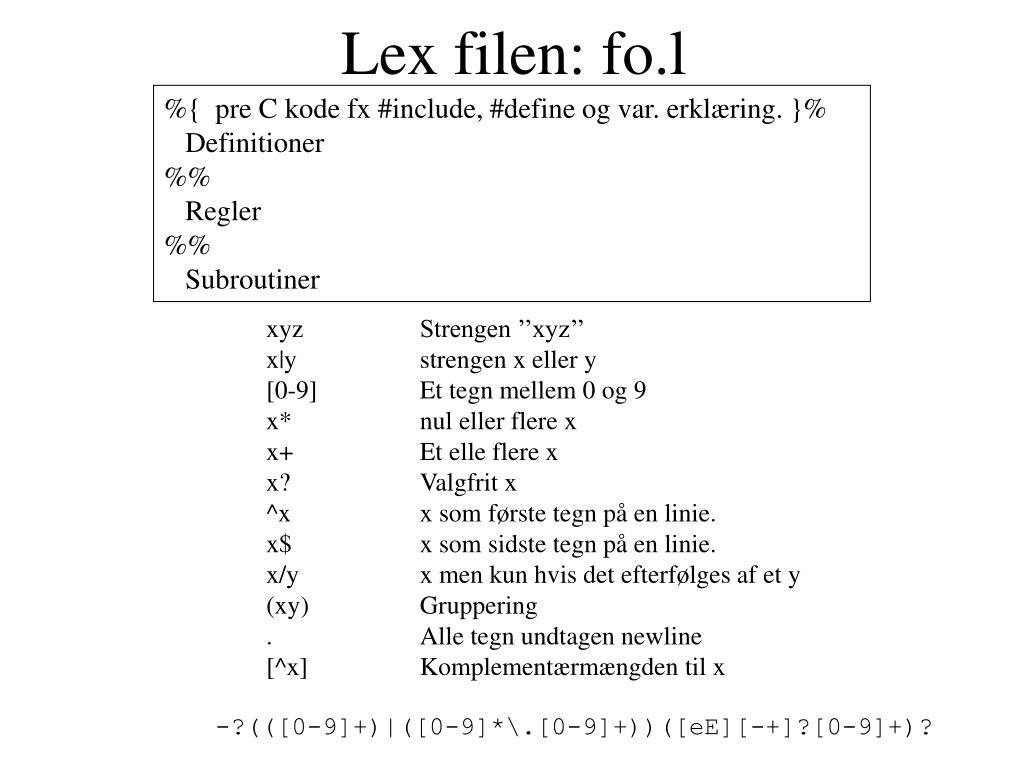 Lex filen: fo.l

%{ pre C kode fx #include, #define og var. erklæring. }%
Definitioner
%%
Regler
%%
Subroutiner

| | |
|---|---|
| xyz | Strengen ”xyz” |
| x\|y | strengen x eller y |
| [0-9] | Et tegn mellem 0 og 9 |
| x* | nul eller flere x |
| x+ | Et elle flere x |
| x? | Valgfrit x |
| ^x | x som første tegn på en linie. |
| x$ | x som sidste tegn på en linie. |
| x/y | x men kun hvis det efterfølges af et y |
| (xy) | Gruppering |
| . | Alle tegn undtagen newline |
| [^x] | Komplementærmængden til x |

-?(([0-9]+)|([0-9]*\.[0-9]+))([eE][-+]?[0-9]+)?